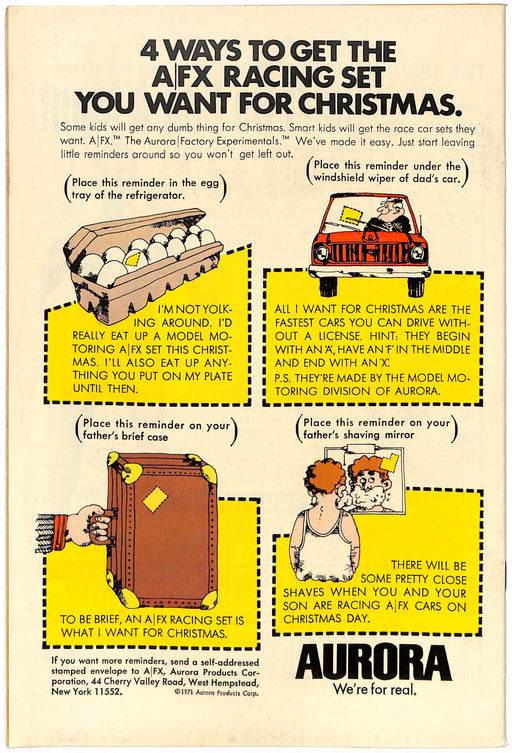 4 WAYS TO GET THE A|FX RACING SET YOU WANT FOR CHRISTMAS.

Some kids will get any dumb thing for Christmas. Smart kids will get the race car sets they want. A|FX.™ The Aurora|Factory Experimentals.™ We've made it easy. Just start leaving little reminders around so you won't get left out.

(Place this reminder in the egg tray of the refrigerator.)

I'M NOT YOLKING AROUND. I'D REALLY EAT UP A MODEL MOTORING A|FX SET THIS CHRISTMAS. I'LL ALSO EAT UP ANYTHING YOU PUT ON MY PLATE UNTIL THEN.

(Place this reminder under the windshield wiper of dad's car.)

ALL I WANT FOR CHRISTMAS ARE THE FASTEST CARS YOU CAN DRIVE WITHOUT A LICENSE. HINT: THEY BEGIN WITH AN 'A', HAVE AN 'F' IN THE MIDDLE AND END WITH AN 'X'.
P.S. THEY'RE MADE BY THE MODEL MOTORING DIVISION OF AURORA.

(Place this reminder on your father's brief case)

TO BE BRIEF, AN A|FX RACING SET IS WHAT I WANT FOR CHRISTMAS.

(Place this reminder on your father's shaving mirror)

THERE WILL BE SOME PRETTY CLOSE SHAVES WHEN YOU AND YOUR SON ARE RACING A|FX CARS ON CHRISTMAS DAY.

If you want more reminders, send a self-addressed stamped envelope to A|FX, Aurora Products Corporation, 44 Cherry Valley Road, West Hempstead, New York 11552.

©1971 Aurora Products Corp.

AURORA
We're for real.